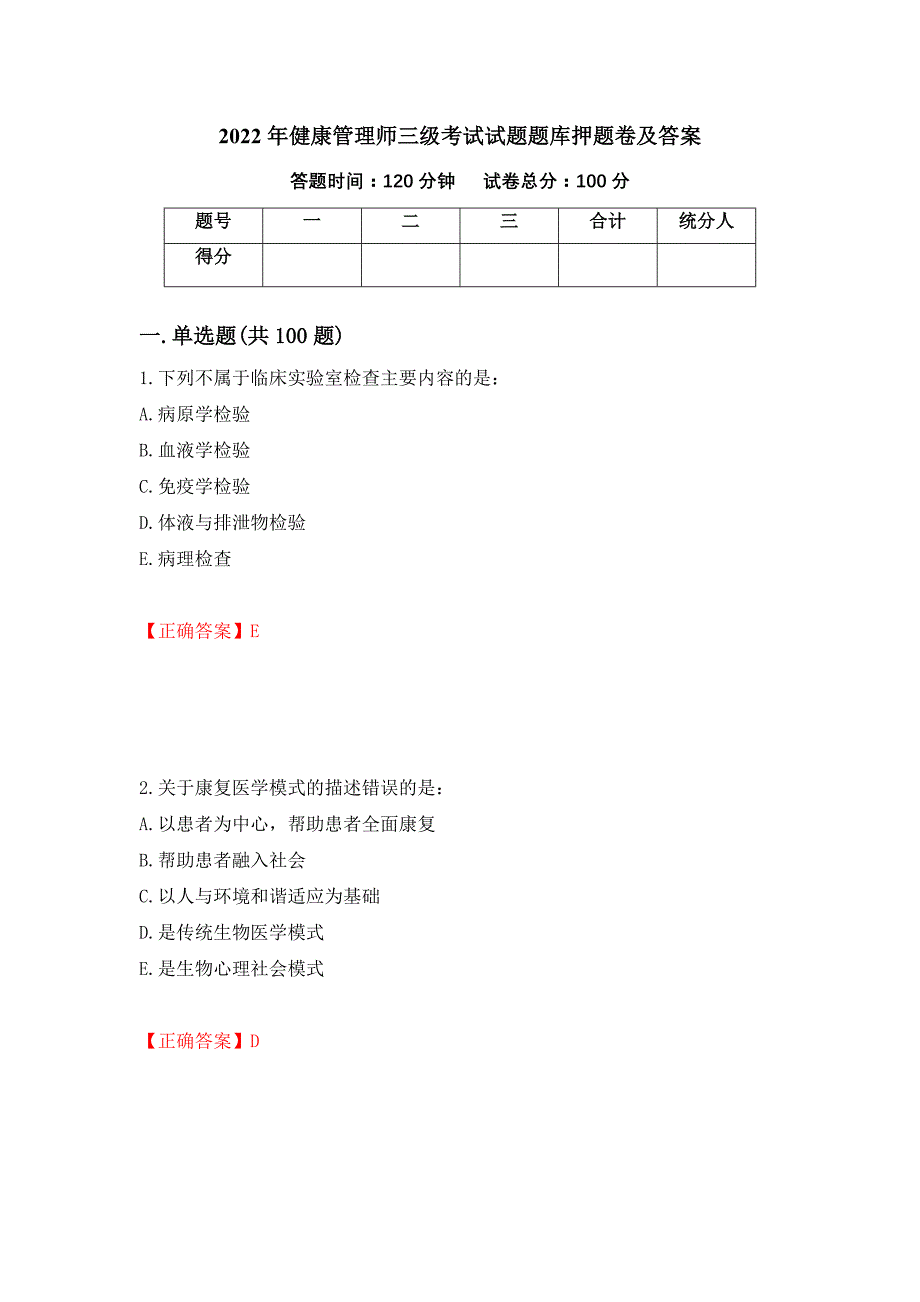 2022年健康管理师三级考试试题题库押题卷及答案

答题时间：120分钟　　试卷总分：100分

| 题号 | 一 | 二 | 三 | 合计 | 统分人 |
|---|---|---|---|---|---|
| 得分 | | | | | |

一.单选题(共100题)

1.下列不属于临床实验室检查主要内容的是：

A.病原学检验

B.血液学检验

C.免疫学检验

D.体液与排泄物检验

E.病理检查

【正确答案】E

2.关于康复医学模式的描述错误的是：

A.以患者为中心，帮助患者全面康复

B.帮助患者融入社会

C.以人与环境和谐适应为基础

D.是传统生物医学模式

E.是生物心理社会模式

【正确答案】D